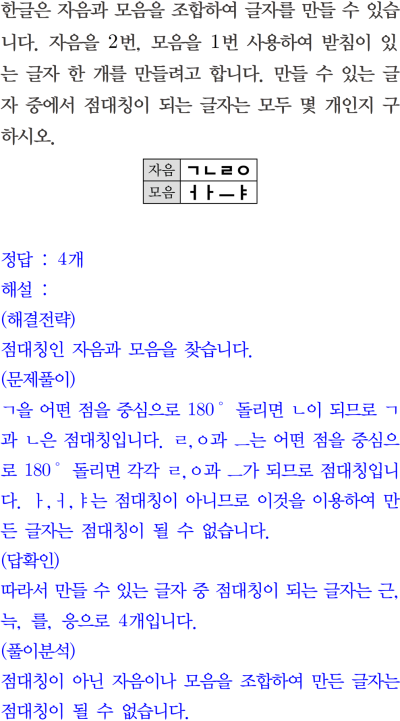 한글은 자음과 모음을 조합하여 글자를 만들 수 있습니다. 자음을 2번, 모음을 1번 사용하여 받침이 있는 글자 한 개를 만들려고 합니다. 만들 수 있는 글자 중에서 점대칭이 되는 글자는 모두 몇 개인지 구하시오.

| 자음 | ㄱㄴㄹㅇ |
|---|---|
| 모음 | ㅓㅏㅡㅑ |

정답 : 4개
해설 :
(해결전략)
점대칭인 자음과 모음을 찾습니다.
(문제풀이)
ㄱ을 어떤 점을 중심으로 180° 돌리면 ㄴ이 되므로 ㄱ과 ㄴ은 점대칭입니다. ㄹ, ㅇ과 ㅡ는 어떤 점을 중심으로 180° 돌리면 각각 ㄹ, ㅇ과 ㅡ가 되므로 점대칭입니다. ㅏ, ㅓ, ㅑ는 점대칭이 아니므로 이것을 이용하여 만든 글자는 점대칭이 될 수 없습니다.
(답확인)
따라서 만들 수 있는 글자 중 점대칭이 되는 글자는 근, 늑, 를, 응으로 4개입니다.
(풀이분석)
점대칭이 아닌 자음이나 모음을 조합하여 만든 글자는 점대칭이 될 수 없습니다.